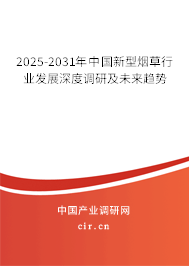 2025-2031年中国新型烟草行业发展深度调研及未来趋势

中国产业调研网
cir.cn